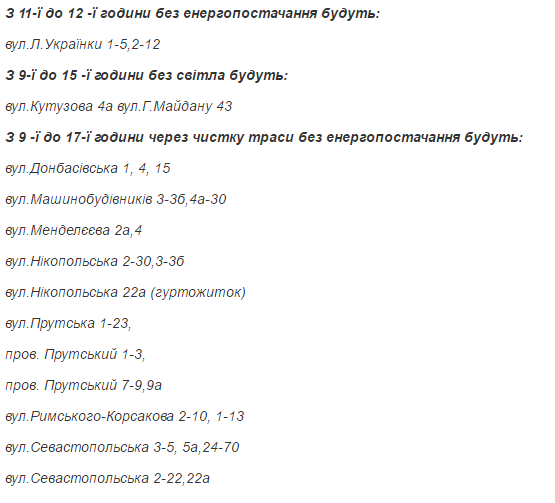 З 11-ї до 12 -ї години без енергопостачання будуть:

вул.Л.Українки 1-5,2-12

З 9-ї до 15 -ї години без світла будуть:

вул.Кутузова 4а вул.Г.Майдану 43

З 9 -ї до 17-ї години через чистку траси без енергопостачання будуть:

вул.Донбасівська 1, 4, 15

вул.Машинобудівників 3-3б,4а-30

вул.Менделєєва 2а,4

вул.Нікопольська 2-30,3-3б

вул.Нікопольська 22а (гуртожиток)

вул.Прутська 1-23,

пров. Прутський 1-3,

пров. Прутський 7-9,9а

вул.Римського-Корсакова 2-10, 1-13

вул.Севастопольська 3-5, 5а,24-70

вул.Севастопольська 2-22,22а